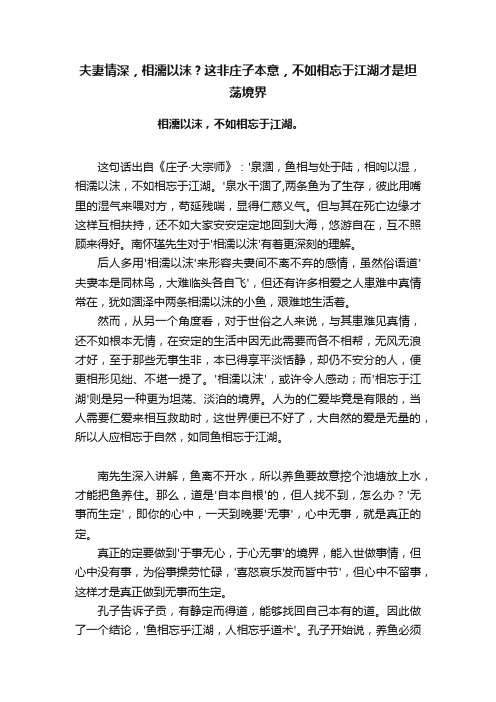 夫妻情深，相濡以沫？这非庄子本意，不如相忘于江湖才是坦荡境界

相濡以沫，不如相忘于江湖。

这句话出自《庄子·大宗师》：'泉涸，鱼相与处于陆，相呴以湿，相濡以沫，不如相忘于江湖。'泉水干涸了,两条鱼为了生存，彼此用嘴里的湿气来喂对方，苟延残喘，显得仁慈义气。但与其在死亡边缘才这样互相扶持，还不如大家安安定定地回到大海，悠游自在，互不照顾来得好。南怀瑾先生对于'相濡以沫'有着更深刻的理解。

后人多用'相濡以沫'来形容夫妻间不离不弃的感情，虽然俗语道'夫妻本是同林鸟，大难临头各自飞'，但还有许多相爱之人患难中真情常在，犹如涸泽中两条相濡以沫的小鱼，艰难地生活着。

然而，从另一个角度看，对于世俗之人来说，与其患难见真情，还不如根本无情，在安定的生活中因无此需要而各不相帮，无风无浪才好，至于那些无事生非，本已得享平淡恬静，却仍不安分的人，便更相形见绌、不堪一提了。'相濡以沫'，或许令人感动；而'相忘于江湖'则是另一种更为坦荡、淡泊的境界。人为的仁爱毕竟是有限的，当人需要仁爱来相互救助时，这世界便已不好了，大自然的爱是无量的，所以人应相忘于自然，如同鱼相忘于江湖。

南先生深入讲解，鱼离不开水，所以养鱼要故意挖个池塘放上水，才能把鱼养住。那么，道是'自本自根'的，但人找不到，怎么办？'无事而生定'，即你的心中，一天到晚要'无事'，心中无事，就是真正的定。

真正的定要做到'于事无心，于心无事'的境界，能入世做事情，但心中没有事，为俗事操劳忙碌，'喜怒哀乐发而皆中节'，但心中不留事，这样才是真正做到无事而生定。

孔子告诉子贡，有静定而得道，能够找回自己本有的道。因此做了一个结论，'鱼相忘乎江湖，人相忘乎道术'。孔子开始说，养鱼必须